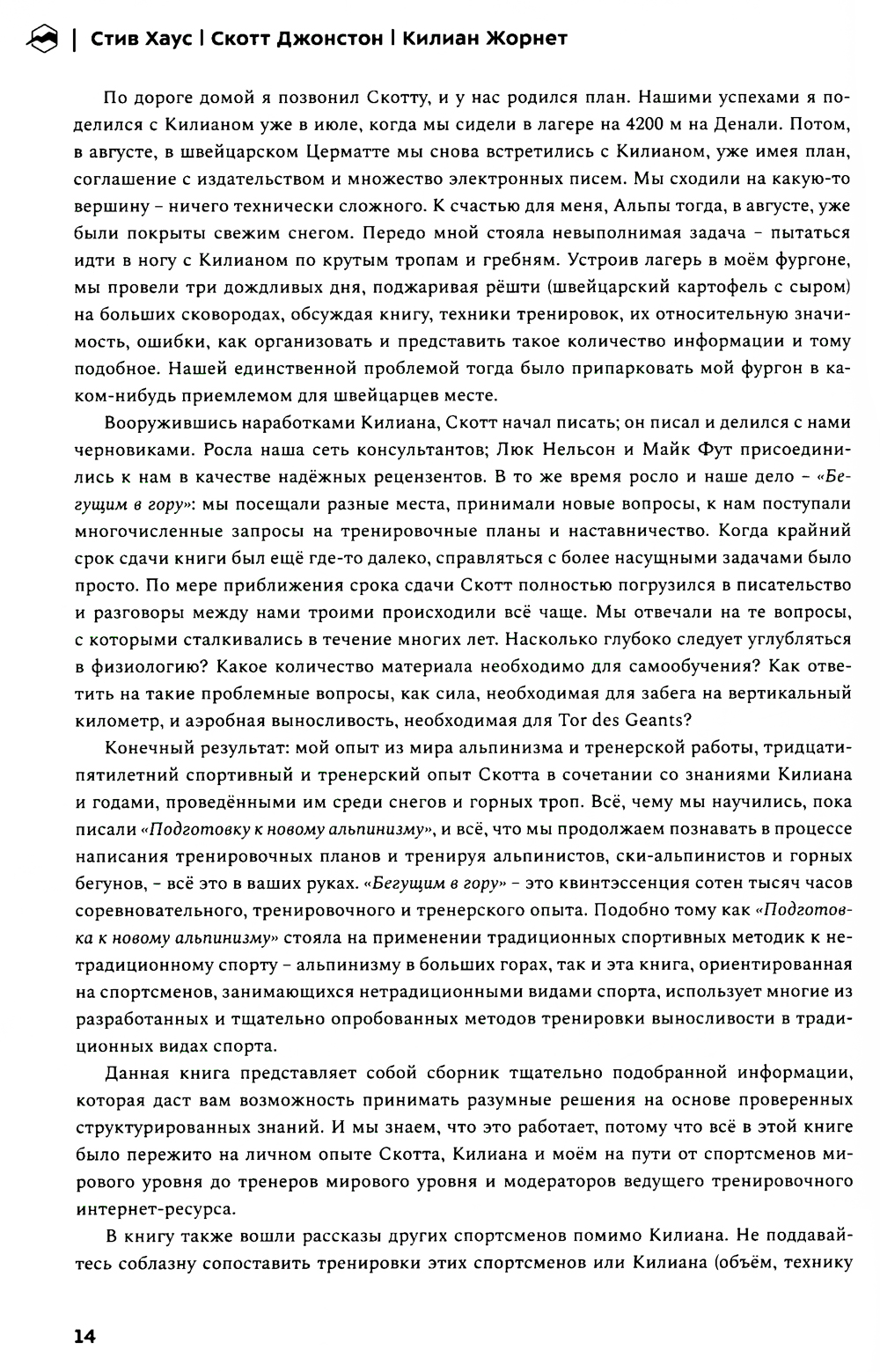 | Стив Хаус | Скотт Джонстон | Килиан Жорнет

По дороге домой я позвонил Скотту, и у нас родился план. Нашими успехами я поделился с Килианом уже в июле, когда мы сидели в лагере на 4200 м на Денали. Потом, в августе, в швейцарском Церматте мы снова встретились с Килианом, уже имея план, соглашение с издательством и множество электронных писем. Мы сходили на какую-то вершину – ничего технически сложного. К счастью для меня, Альпы тогда, в августе, уже были покрыты свежим снегом. Передо мной стояла невыполнимая задача – пытаться идти в ногу с Килианом по крутым тропам и гребням. Устроив лагерь в моём фургоне, мы провели три дождливых дня, поджаривая рёшти (швейцарский картофель с сыром) на больших сковородах, обсуждая книгу, техники тренировок, их относительную значимость, ошибки, как организовать и представить такое количество информации и тому подобное. Нашей единственной проблемой тогда было припарковать мой фургон в каком-нибудь приемлемом для швейцарцев месте.

Вооружившись наработками Килиана, Скотт начал писать; он писал и делился с нами черновиками. Росла наша сеть консультантов; Люк Нельсон и Майк Фут присоединились к нам в качестве надёжных рецензентов. В то же время росло и наше дело – «Бегущим в гору»: мы посещали разные места, принимали новые вопросы, к нам поступали многочисленные запросы на тренировочные планы и наставничество. Когда крайний срок сдачи книги был ещё где-то далеко, справляться с более насущными задачами было просто. По мере приближения срока сдачи Скотт полностью погрузился в писательство и разговоры между нами троими происходили всё чаще. Мы отвечали на те вопросы, с которыми сталкивались в течение многих лет. Насколько глубоко следует углубляться в физиологию? Какое количество материала необходимо для самообучения? Как ответить на такие проблемные вопросы, как сила, необходимая для забега на вертикальный километр, и аэробная выносливость, необходимая для Tor des Geants?

Конечный результат: мой опыт из мира альпинизма и тренерской работы, тридцатипятилетний спортивный и тренерский опыт Скотта в сочетании со знаниями Килиана и годами, проведёнными им среди снегов и горных троп. Всё, чему мы научились, пока писали «Подготовку к новому альпинизму», и всё, что мы продолжаем познавать в процессе написания тренировочных планов и тренируя альпинистов, ски-альпинистов и горных бегунов, – всё это в ваших руках. «Бегущим в гору» – это квинтэссенция сотен тысяч часов соревновательного, тренировочного и тренерского опыта. Подобно тому как «Подготовка к новому альпинизму» стояла на применении традиционных спортивных методик к нетрадиционному спорту – альпинизму в больших горах, так и эта книга, ориентированная на спортсменов, занимающихся нетрадиционными видами спорта, использует многие из разработанных и тщательно опробованных методов тренировки выносливости в традиционных видах спорта.

Данная книга представляет собой сборник тщательно подобранной информации, которая даст вам возможность принимать разумные решения на основе проверенных структурированных знаний. И мы знаем, что это работает, потому что всё в этой книге было пережито на личном опыте Скотта, Килиана и моём на пути от спортсменов мирового уровня до тренеров мирового уровня и модераторов ведущего тренировочного интернет-ресурса.

В книгу также вошли рассказы других спортсменов помимо Килиана. Не поддавайтесь соблазну сопоставить тренировки этих спортсменов или Килиана (объём, технику

14